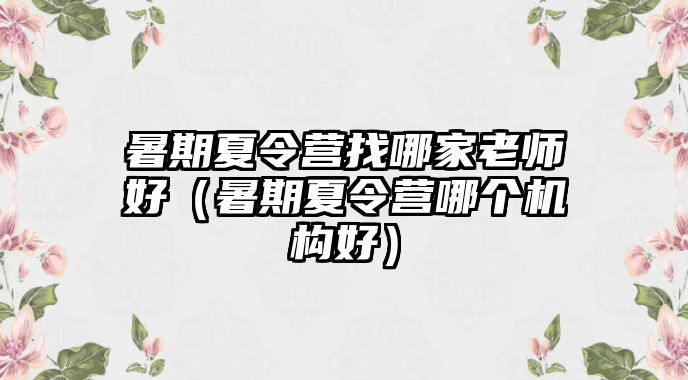 暑期夏令营找哪家老师好（暑期夏令营哪个机构好）